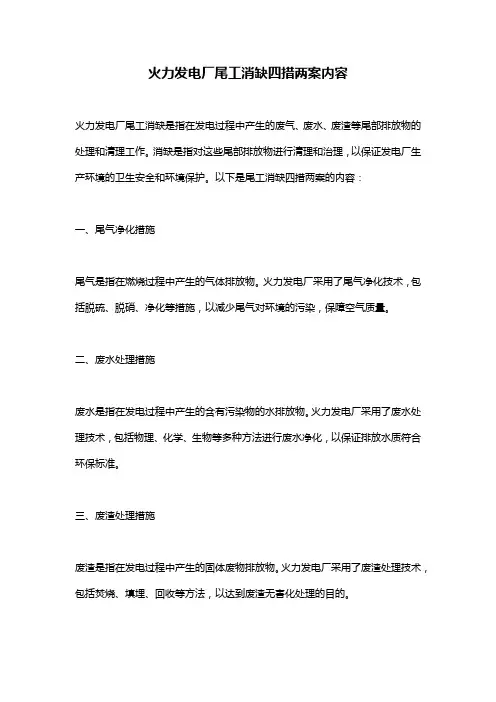 火力发电厂尾工消缺四措两案内容

火力发电厂尾工消缺是指在发电过程中产生的废气、废水、废渣等尾部排放物的处理和清理工作。消缺是指对这些尾部排放物进行清理和治理，以保证发电厂生产环境的卫生安全和环境保护。以下是尾工消缺四措两案的内容：

一、尾气净化措施

尾气是指在燃烧过程中产生的气体排放物。火力发电厂采用了尾气净化技术，包括脱硫、脱硝、净化等措施，以减少尾气对环境的污染，保障空气质量。

二、废水处理措施

废水是指在发电过程中产生的含有污染物的水排放物。火力发电厂采用了废水处理技术，包括物理、化学、生物等多种方法进行废水净化，以保证排放水质符合环保标准。

三、废渣处理措施

废渣是指在发电过程中产生的固体废物排放物。火力发电厂采用了废渣处理技术，包括焚烧、填埋、回收等方法，以达到废渣无害化处理的目的。